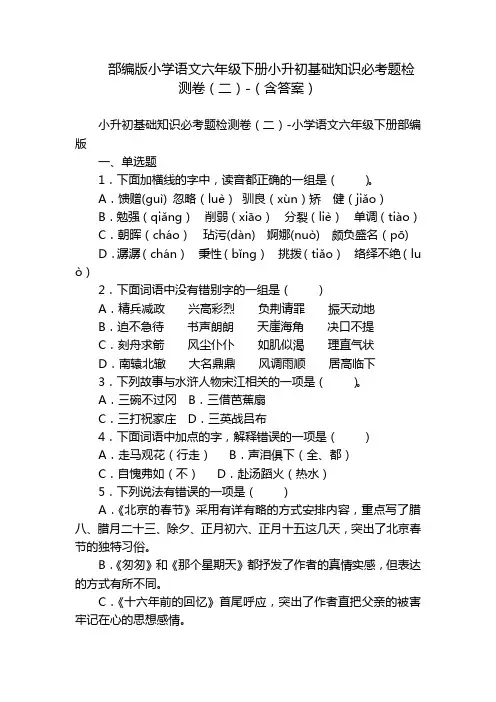 部编版小学语文六年级下册小升初基础知识必考题检测卷（二）-（含答案）

小升初基础知识必考题检测卷（二）-小学语文六年级下册部编版

一、单选题

1．下面加横线的字中，读音都正确的一组是（　　）。

A．馈赠(guì) 忽略（luè） 驯良（xùn）矫　健（jiǎo）

B．勉强（qiǎng） 削弱（xiāo） 分裂（liè） 单调（tiào）

C．朝晖（cháo） 玷污(dàn) 婀娜(nuò) 颇负盛名（pō）

D．潺潺（chán） 秉性（bǐng） 挑拨（tiǎo） 络绎不绝（luò）

2．下面词语中没有错别字的一组是（　　）

A．精兵减政　兴高彩烈　负荆请罪　振天动地

B．迫不急待　书声朗朗　天崖海角　决口不提

C．刻舟求箭　风尘仆仆　如肌似渴　理直气状

D．南辕北辙　大名鼎鼎　风调雨顺　居高临下

3．下列故事与水浒人物宋江相关的一项是（　　）。

A．三碗不过冈　B．三借芭蕉扇

C．三打祝家庄　D．三英战吕布

4．下面词语中加点的字，解释错误的一项是（　　）

A．走马观花（行走）　B．声泪俱下（全、都）

C．自愧弗如（不）　D．赴汤蹈火（热水）

5．下列说法有错误的一项是（　　）

A．《北京的春节》采用有详有略的方式安排内容，重点写了腊八、腊月二十三、除夕、正月初六、正月十五这几天，突出了北京春节的独特习俗。

B．《匆匆》和《那个星期天》都抒发了作者的真情实感，但表达的方式有所不同。

C．《十六年前的回忆》首尾呼应，突出了作者直把父亲的被害牢记在心的思想感情。